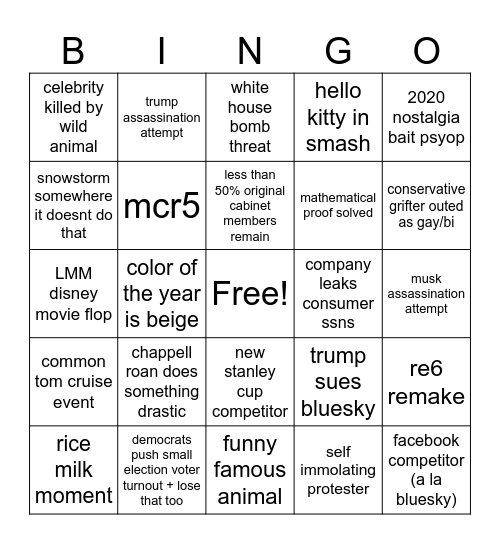 | B | I | N | G | O |
|---|---|---|---|---|
| celebrity killed by wild animal | trump assassination attempt | white house bomb threat | hello kitty in smash | 2020 nostalgia bait psyop |
| snowstorm somewhere it doesnt do that | mcr5 | less than 50% original cabinet members remain | mathematical proof solved | conservative grifter outed as gay/bi |
| LMM disney movie flop | color of the year is beige | Free! | company leaks consumer ssns | musk assassination attempt |
| common tom cruise event | chappell roan does something drastic | new stanley cup competitor | trump sues bluesky | re6 remake |
| rice milk moment | democrats push small election voter turnout + lose that too | funny famous animal | self immolating protester | facebook competitor (a la bluesky) |